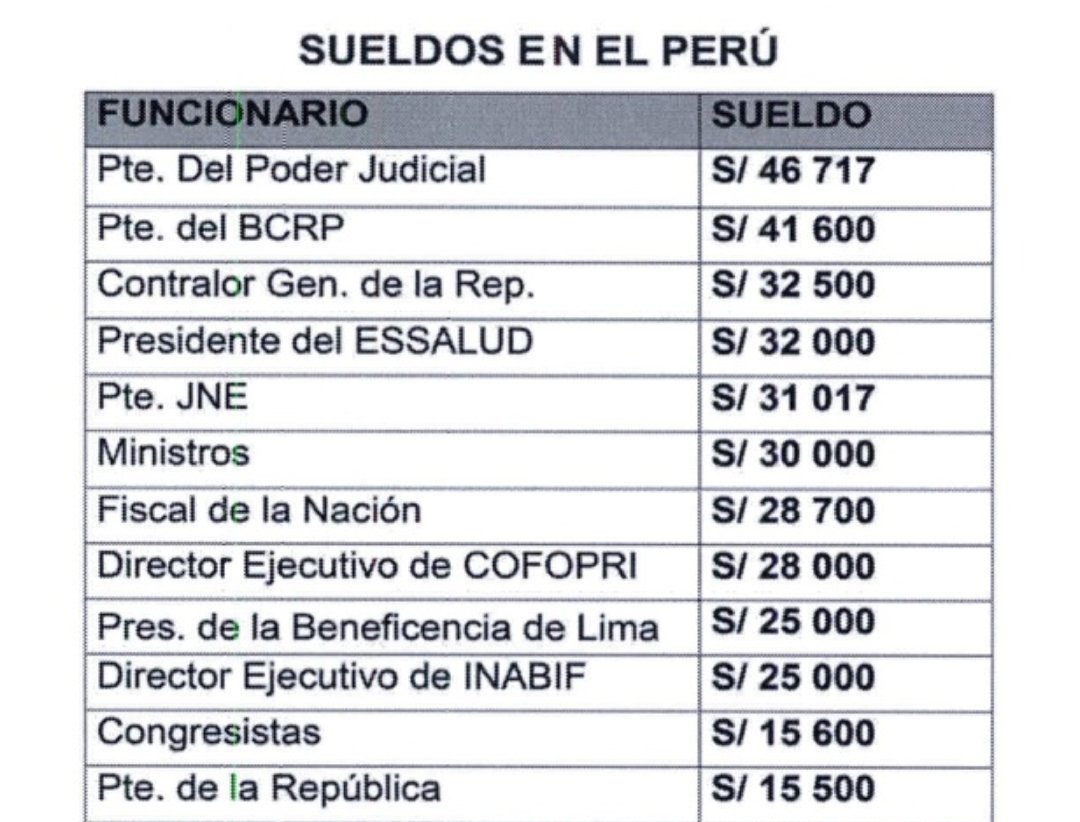 SUELDOS EN EL PERÚ

| FUNCIONARIO | SUELDO |
|---|---|
| Pte. Del Poder Judicial | S/ 46 717 |
| Pte. del BCRP | S/ 41 600 |
| Contralor Gen. de la Rep. | S/ 32 500 |
| Presidente del ESSALUD | S/ 32 000 |
| Pte. JNE | S/ 31 017 |
| Ministros | S/ 30 000 |
| Fiscal de la Nación | S/ 28 700 |
| Director Ejecutivo de COFOPRI | S/ 28 000 |
| Pres. de la Beneficencia de Lima | S/ 25 000 |
| Director Ejecutivo de INABIF | S/ 25 000 |
| Congresistas | S/ 15 600 |
| Pte. de la República | S/ 15 500 |